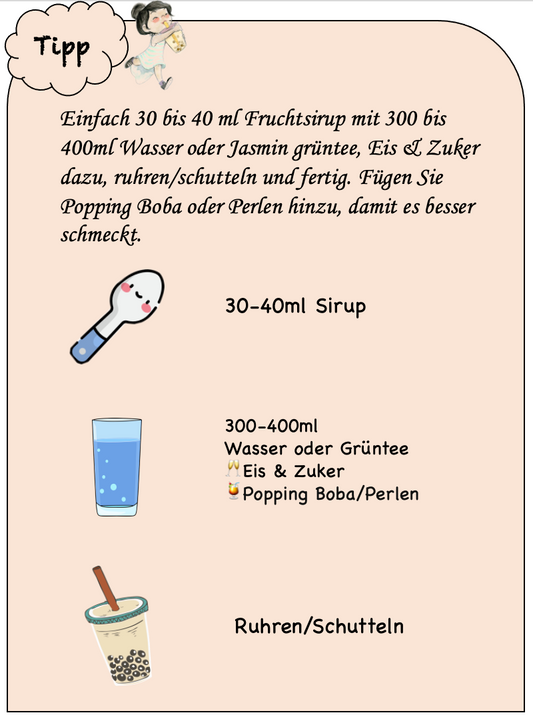 Tipp

Einfach 30 bis 40 ml Fruchtsirup mit 300 bis 400ml Wasser oder Jasmin grüntee, Eis & Zuker dazu, ruhren/schutteln und fertig. Fügen Sie Popping Boba oder Perlen hinzu, damit es besser schmeckt.

30-40ml Sirup

300-400ml
Wasser oder Grüntee
🥂Eis & Zuker
🍹Popping Boba/Perlen

Ruhren/Schutteln